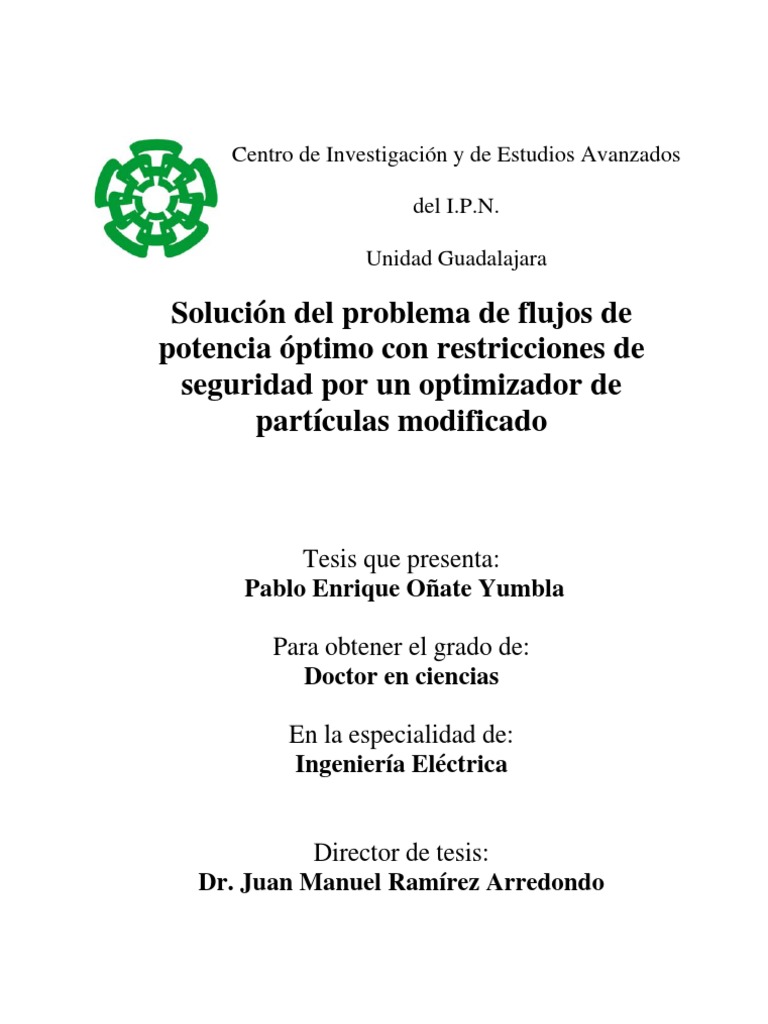 Centro de Investigación y de Estudios Avanzados

del I.P.N.

Unidad Guadalajara

Solución del problema de flujos de potencia óptimo con restricciones de seguridad por un optimizador de partículas modificado

Tesis que presenta:
Pablo Enrique Oñate Yumbla

Para obtener el grado de:
Doctor en ciencias

En la especialidad de:
Ingeniería Eléctrica

Director de tesis:
Dr. Juan Manuel Ramírez Arredondo